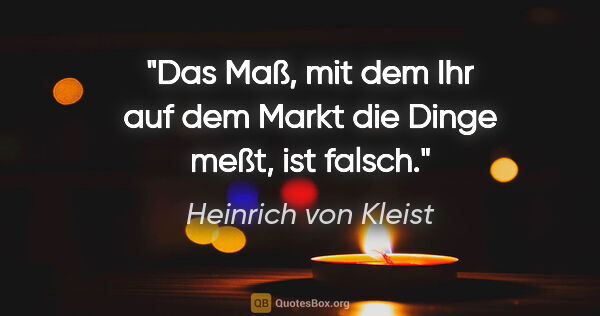 "Das Maß, mit dem Ihr auf dem Markt die Dinge meßt, ist falsch."

Heinrich von Kleist

QB QuotesBox.org